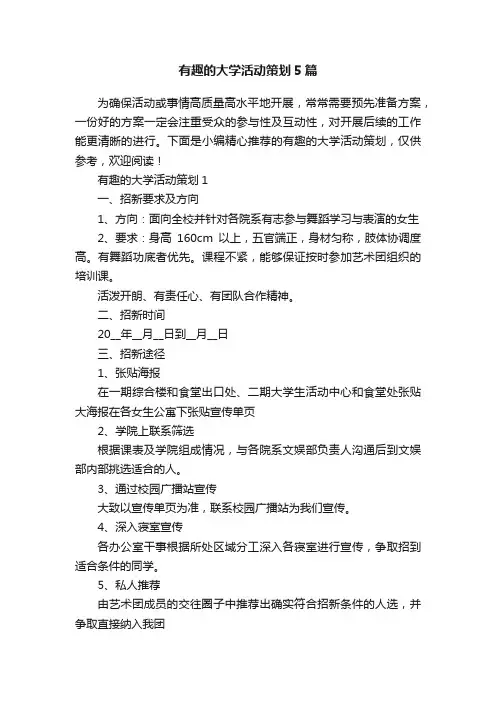 有趣的大学活动策划5篇

为确保活动或事情高质量高水平地开展，常常需要预先准备方案，一份好的方案一定会注重受众的参与性及互动性，对开展后续的工作能更清晰的进行。下面是小编精心推荐的有趣的大学活动策划，仅供参考，欢迎阅读！

有趣的大学活动策划1

一、招新要求及方向

1、方向：面向全校并针对各院系有志参与舞蹈学习与表演的女生

2、要求：身高 160cm 以上，五官端正，身材匀称，肢体协调度高。有舞蹈功底者优先。课程不紧，能够保证按时参加艺术团组织的培训课。

活泼开朗、有责任心、有团队合作精神。

二、招新时间

20__年__月__日到__月__日

三、招新途径

1、张贴海报

在一期综合楼和食堂出口处、二期大学生活动中心和食堂处张贴大海报在各女生公寓下张贴宣传单页

2、学院上联系筛选

根据课表及学院组成情况，与各院系文娱部负责人沟通后到文娱部内部挑选适合的人。

3、通过校园广播站宣传

大致以宣传单页为准，联系校园广播站为我们宣传。

4、深入寝室宣传

各办公室干事根据所处区域分工深入各寝室进行宣传，争取招到适合条件的同学。

5、私人推荐

由艺术团成员的交往圈子中推荐出确实符合招新条件的人选，并争取直接纳入我团